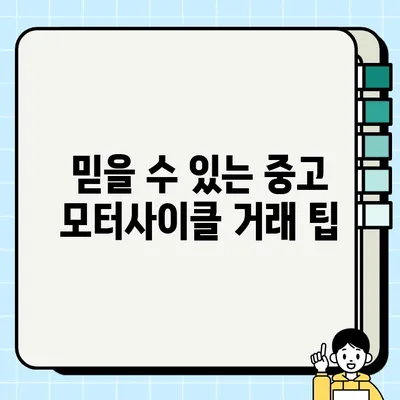 믿을 수 있는 중고 모터사이클 거래 팁